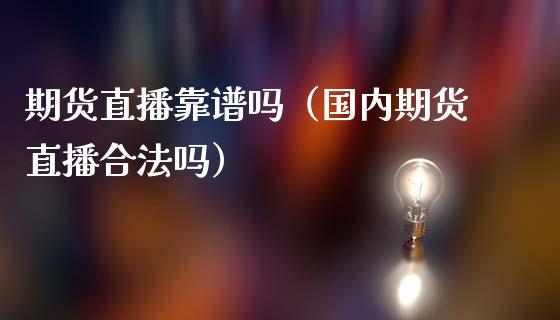 期货直播靠谱吗（国内期货直播合法吗）